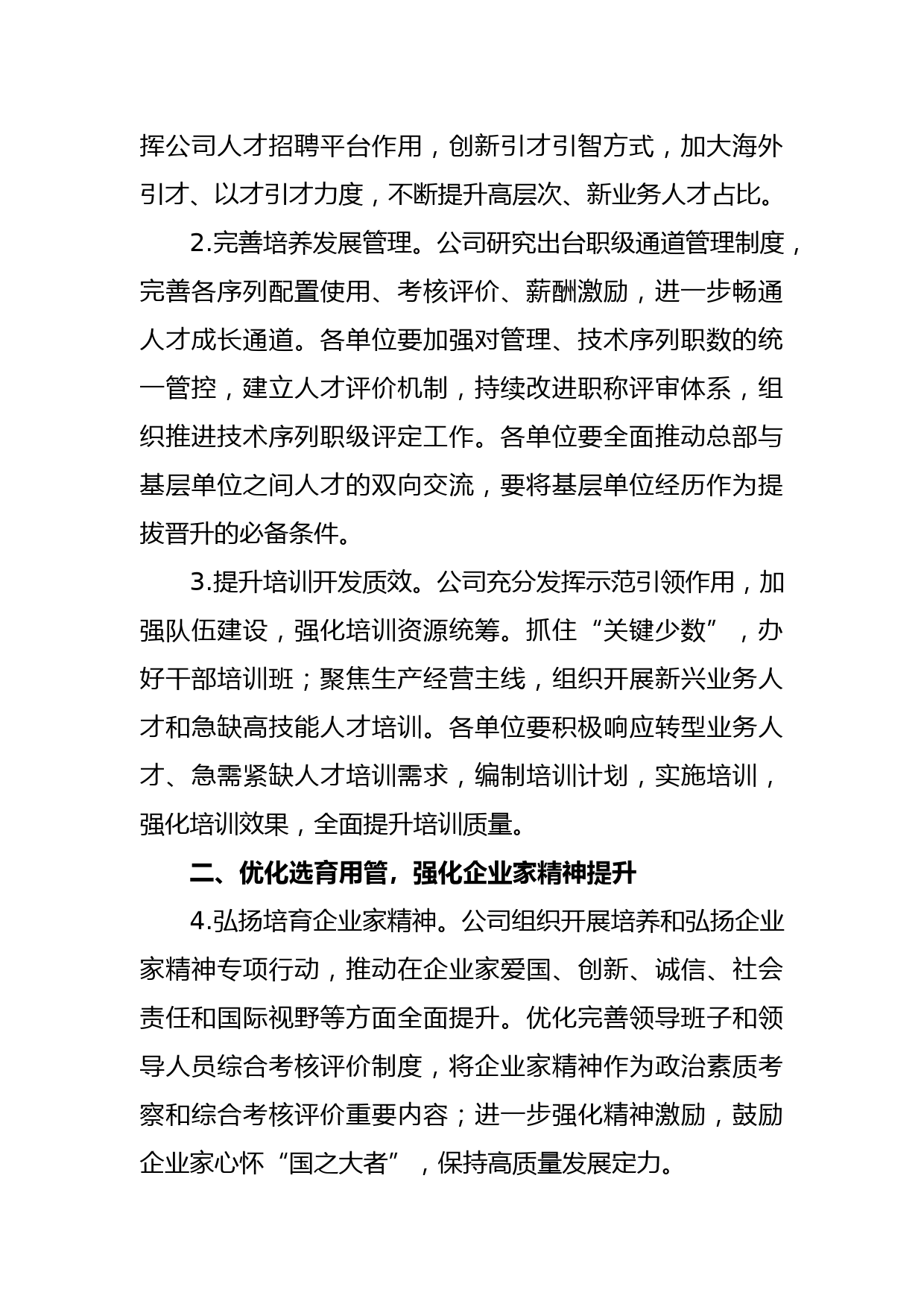 挥公司人才招聘平台作用，创新引才引智方式，加大海外引才、以才引才力度，不断提升高层次、新业务人才占比。

2.完善培养发展管理。公司研究出台职级通道管理制度，完善各序列配置使用、考核评价、薪酬激励，进一步畅通人才成长通道。各单位要加强对管理、技术序列职数的统一管控，建立人才评价机制，持续改进职称评审体系，组织推进技术序列职级评定工作。各单位要全面推动总部与基层单位之间人才的双向交流，要将基层单位经历作为提拔晋升的必备条件。

3.提升培训开发质效。公司充分发挥示范引领作用，加强队伍建设，强化培训资源统筹。抓住“关键少数”，办好干部培训班；聚焦生产经营主线，组织开展新兴业务人才和急缺高技能人才培训。各单位要积极响应转型业务人才、急需紧缺人才培训需求，编制培训计划，实施培训，强化培训效果，全面提升培训质量。

二、优化选育用管，强化企业家精神提升

4.弘扬培育企业家精神。公司组织开展培养和弘扬企业家精神专项行动，推动在企业家爱国、创新、诚信、社会责任和国际视野等方面全面提升。优化完善领导班子和领导人员综合考核评价制度，将企业家精神作为政治素质考察和综合考核评价重要内容；进一步强化精神激励，鼓励企业家心怀“国之大者”，保持高质量发展定力。